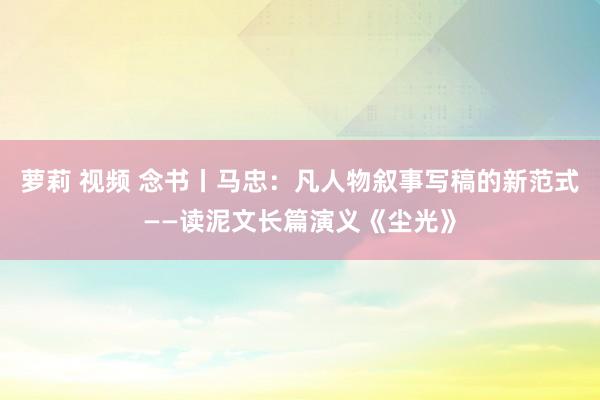 萝莉 视频 念书丨马忠：凡人物叙事写稿的新范式——读泥文长篇演义《尘光》